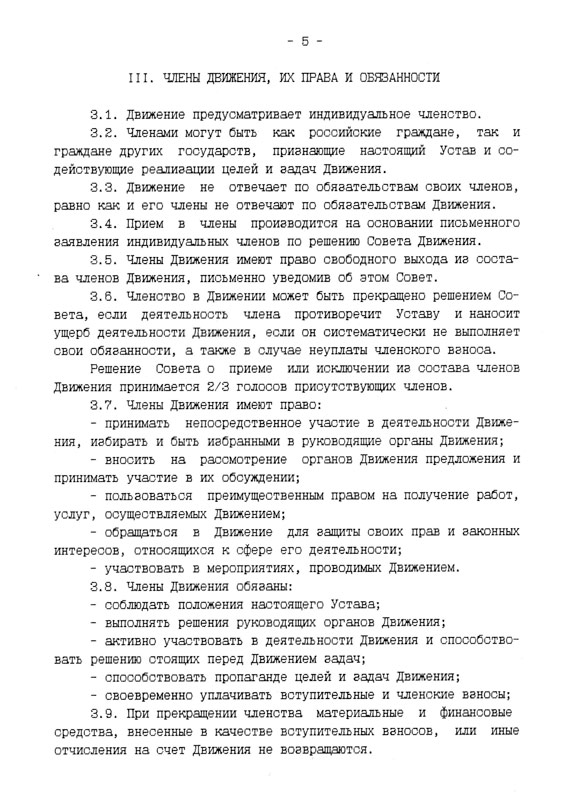 - 5 -

III. ЧЛЕНЫ ДВИЖЕНИЯ, ИХ ПРАВА И ОБЯЗАННОСТИ

3.1. Движение предусматривает индивидуальное членство.

3.2. Членами могут быть как российские граждане, так и граждане других государств, признающие настоящий Устав и содействующие реализации целей и задач Движения.

3.3. Движение не отвечает по обязательствам своих членов, равно как и его члены не отвечают по обязательствам Движения.

3.4. Прием в члены производится на основании письменного заявления индивидуальных членов по решению Совета Движения.

3.5. Члены Движения имеют право свободного выхода из состава членов Движения, письменно уведомив об этом Совет.

3.6. Членство в Движении может быть прекращено решением Совета, если деятельность члена противоречит Уставу и наносит ущерб деятельности Движения, если он систематически не выполняет свои обязанности, а также в случае неуплаты членского взноса.

Решение Совета о приеме или исключении из состава членов Движения принимается 2/3 голосов присутствующих членов.

3.7. Члены Движения имеют право:

- принимать непосредственное участие в деятельности Движения, избирать и быть избранными в руководящие органы Движения;

- вносить на рассмотрение органов Движения предложения и принимать участие в их обсуждении;

- пользоваться преимущественным правом на получение работ, услуг, осуществляемых Движением;

- обращаться в Движение для защиты своих прав и законных интересов, относящихся к сфере его деятельности;

- участвовать в мероприятиях, проводимых Движением.

3.8. Члены Движения обязаны:

- соблюдать положения настоящего Устава;

- выполнять решения руководящих органов Движения;

- активно участвовать в деятельности Движения и способствовать решению стоящих перед Движением задач;

- способствовать пропаганде целей и задач Движения;

- своевременно уплачивать вступительные и членские взносы;

3.9. При прекращении членства материальные и финансовые средства, внесенные в качестве вступительных взносов, или иные отчисления на счет Движения не возвращаются.